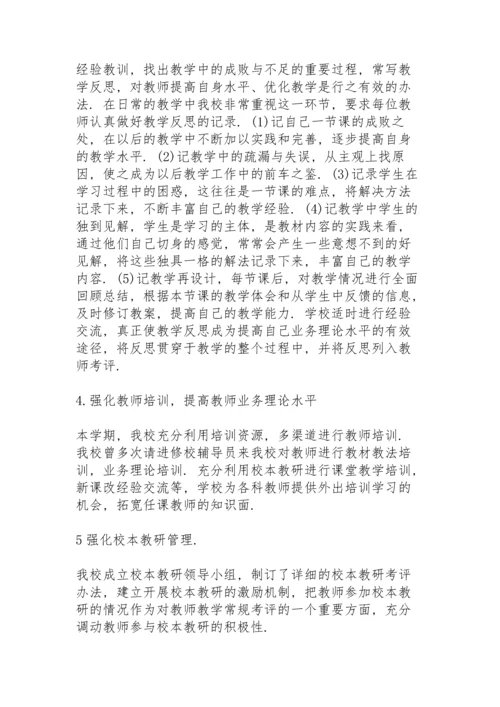 经验教训，找出教学中的成败与不足的重要过程，常写教学反思，对教师提高自身水平、优化教学是行之有效的办法．在日常的教学中我校非常重视这一环节，要求每位教师认真做好教学反思的记录．(1)记自己一节课的成败之处，在以后的教学中不断加以实践和完善，逐步提高自身的教学水平．(2)记教学中的疏漏与失误，从主观上找原因，使之成为以后教学工作中的前车之鉴．(3)记录学生在学习过程中的困惑，这往往是一节课的难点，将解决方法记录下来，不断丰富自己的教学经验．(4)记教学中学生的独到见解，学生是学习的主体，是教材内容的实践来看，通过他们自己切身的感觉，常常会产生一些意想不到的好见解，将这些独具一格的解法记录下来，丰富自己的教学内容．(5)记教学再设计，每节课后，对教学情况进行全面回顾总结，根据本节课的教学体会和从学生中反馈的信息，及时修订教案，提高自己的教学能力．学校适时进行经验交流，真正使教学反思成为提高自己业务理论水平的有效途径，将反思贯穿于教学的整个过程中，并将反思列入教师考评．

4.强化教师培训，提高教师业务理论水平

本学期，我校充分利用培训资源，多渠道进行教师培训．我校曾多次请进修校辅导员来我校对教师进行教材教法培训，业务理论培训．充分利用校本教研进行课堂教学培训，新课改经验交流等，学校为各科教师提供外出培训学习的机会，拓宽任课教师的知识面．

5 强化校本教研管理．

我校成立校本教研领导小组，制订了详细的校本教研考评办法，建立开展校本教研的激励机制，把教师参加校本教研的情况作为对教师教学常规考评的一个重要方面，充分调动教师参与校本教研的积极性．